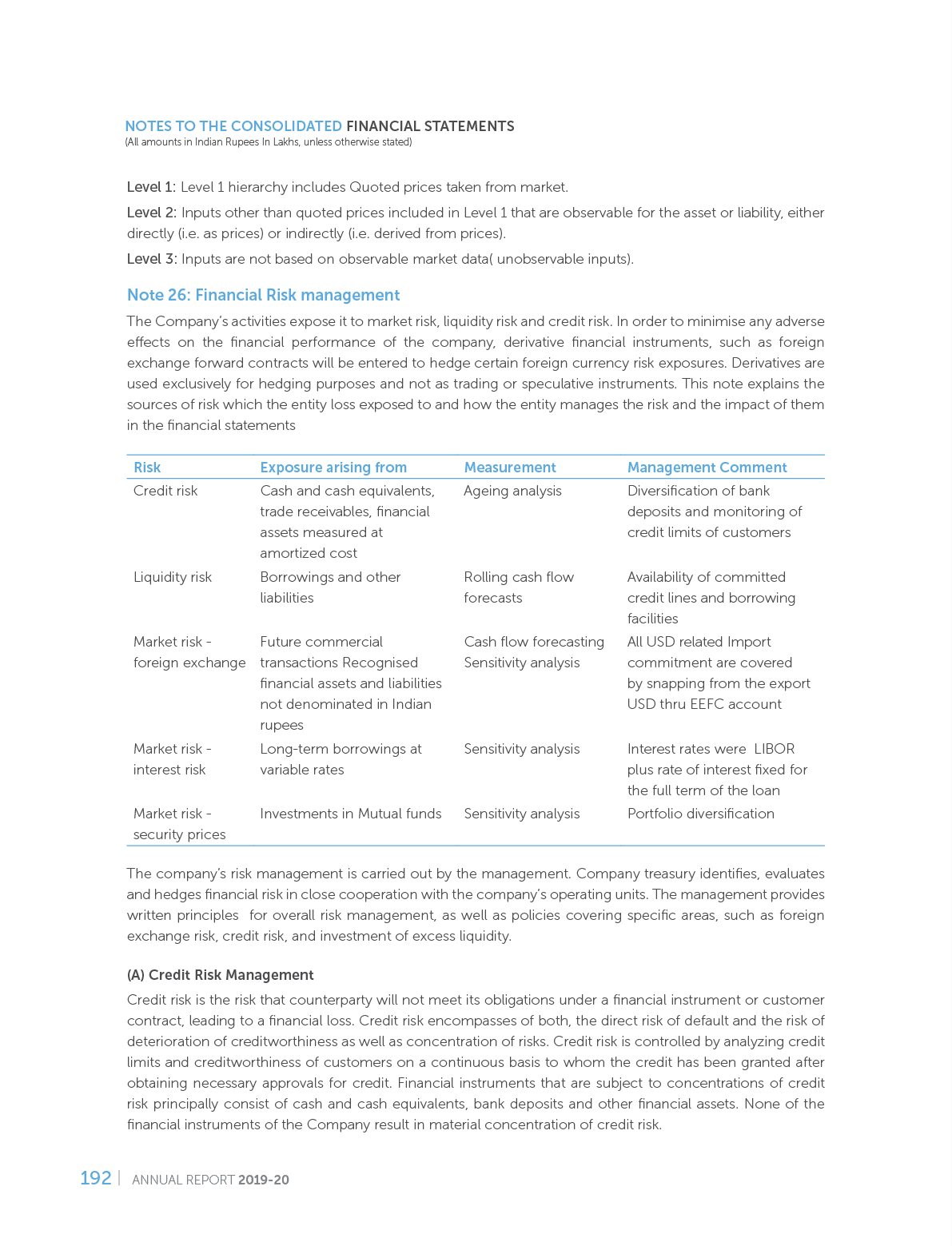 NOTES TO THE CONSOLIDATED FINANCIAL STATEMENTS
(All amounts in Indian Rupees In Lakhs, unless otherwise stated)

Level 1: Level 1 hierarchy includes Quoted prices taken from market.

Level 2: Inputs other than quoted prices included in Level 1 that are observable for the asset or liability, either directly (i.e. as prices) or indirectly (i.e. derived from prices).

Level 3: Inputs are not based on observable market data( unobservable inputs).

Note 26: Financial Risk management

The Company's activities expose it to market risk, liquidity risk and credit risk. In order to minimise any adverse effects on the financial performance of the company, derivative financial instruments, such as foreign exchange forward contracts will be entered to hedge certain foreign currency risk exposures. Derivatives are used exclusively for hedging purposes and not as trading or speculative instruments. This note explains the sources of risk which the entity loss exposed to and how the entity manages the risk and the impact of them in the financial statements

| Risk | Exposure arising from | Measurement | Management Comment |
|---|---|---|---|
| Credit risk | Cash and cash equivalents, trade receivables, financial assets measured at amortized cost | Ageing analysis | Diversification of bank deposits and monitoring of credit limits of customers |
| Liquidity risk | Borrowings and other liabilities | Rolling cash flow forecasts | Availability of committed credit lines and borrowing facilities |
| Market risk - foreign exchange | Future commercial transactions Recognised financial assets and liabilities not denominated in Indian rupees | Cash flow forecasting Sensitivity analysis | All USD related Import commitment are covered by snapping from the export USD thru EEFC account |
| Market risk - interest risk | Long-term borrowings at variable rates | Sensitivity analysis | Interest rates were LIBOR plus rate of interest fixed for the full term of the loan |
| Market risk - security prices | Investments in Mutual funds | Sensitivity analysis | Portfolio diversification |

The company's risk management is carried out by the management. Company treasury identifies, evaluates and hedges financial risk in close cooperation with the company's operating units. The management provides written principles for overall risk management, as well as policies covering specific areas, such as foreign exchange risk, credit risk, and investment of excess liquidity.

(A) Credit Risk Management

Credit risk is the risk that counterparty will not meet its obligations under a financial instrument or customer contract, leading to a financial loss. Credit risk encompasses of both, the direct risk of default and the risk of deterioration of creditworthiness as well as concentration of risks. Credit risk is controlled by analyzing credit limits and creditworthiness of customers on a continuous basis to whom the credit has been granted after obtaining necessary approvals for credit. Financial instruments that are subject to concentrations of credit risk principally consist of cash and cash equivalents, bank deposits and other financial assets. None of the financial instruments of the Company result in material concentration of credit risk.

192 | ANNUAL REPORT 2019-20